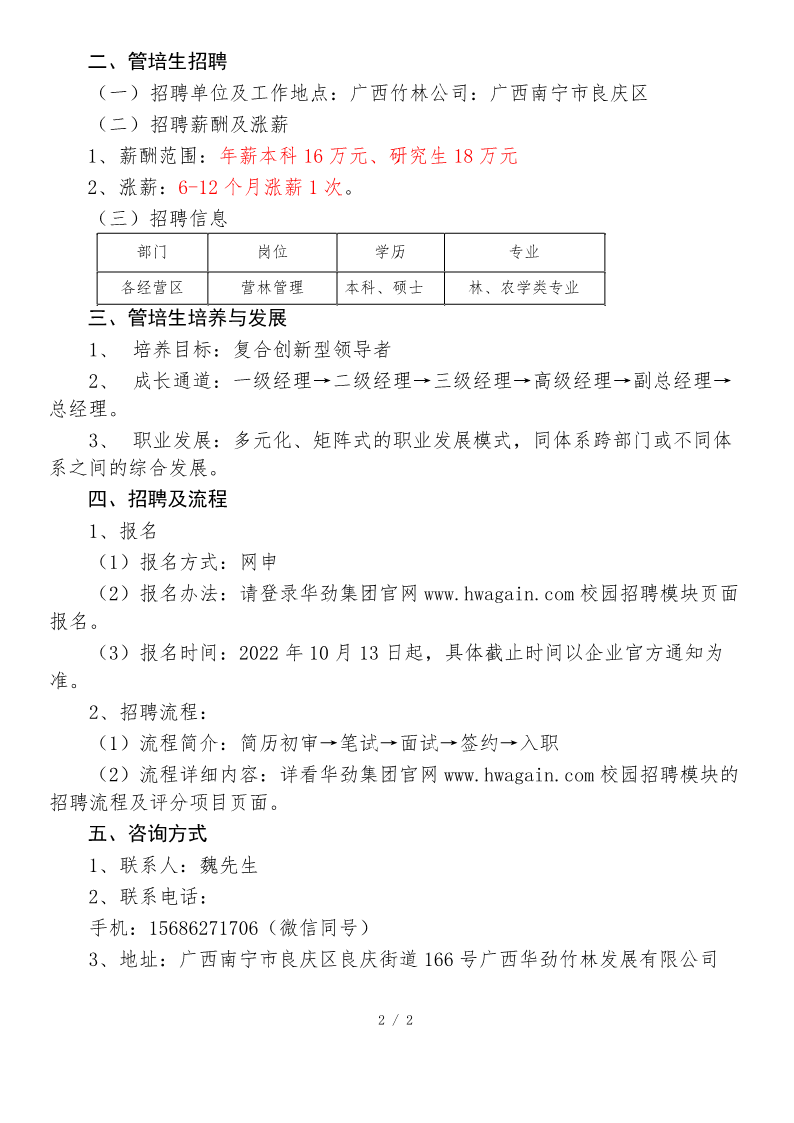 二、管培生招聘

（一）招聘单位及工作地点：广西竹林公司：广西南宁市良庆区

（二）招聘薪酬及涨薪

1、薪酬范围：年薪本科 16 万元、研究生 18 万元

2、涨薪：6-12 个月涨薪 1 次。

（三）招聘信息

| 部门 | 岗位 | 学历 | 专业 |
|---|---|---|---|
| 各经营区 | 营林管理 | 本科、硕士 | 林、农学类专业 |

三、管培生培养与发展

1、 培养目标：复合创新型领导者

2、 成长通道：一级经理→二级经理→三级经理→高级经理→副总经理→总经理。

3、 职业发展：多元化、矩阵式的职业发展模式，同体系跨部门或不同体系之间的综合发展。

四、招聘及流程

1、报名

（1）报名方式：网申

（2）报名办法：请登录华劲集团官网 www.hwagain.com 校园招聘模块页面报名。

（3）报名时间：2022 年 10 月 13 日起，具体截止时间以企业官方通知为准。

2、招聘流程：

（1）流程简介：简历初审→笔试→面试→签约→入职

（2）流程详细内容：详看华劲集团官网 www.hwagain.com 校园招聘模块的招聘流程及评分项目页面。

五、咨询方式

1、联系人：魏先生

2、联系电话：

手机：15686271706（微信同号）

3、地址：广西南宁市良庆区良庆街道 166 号广西华劲竹林发展有限公司

2 / 2